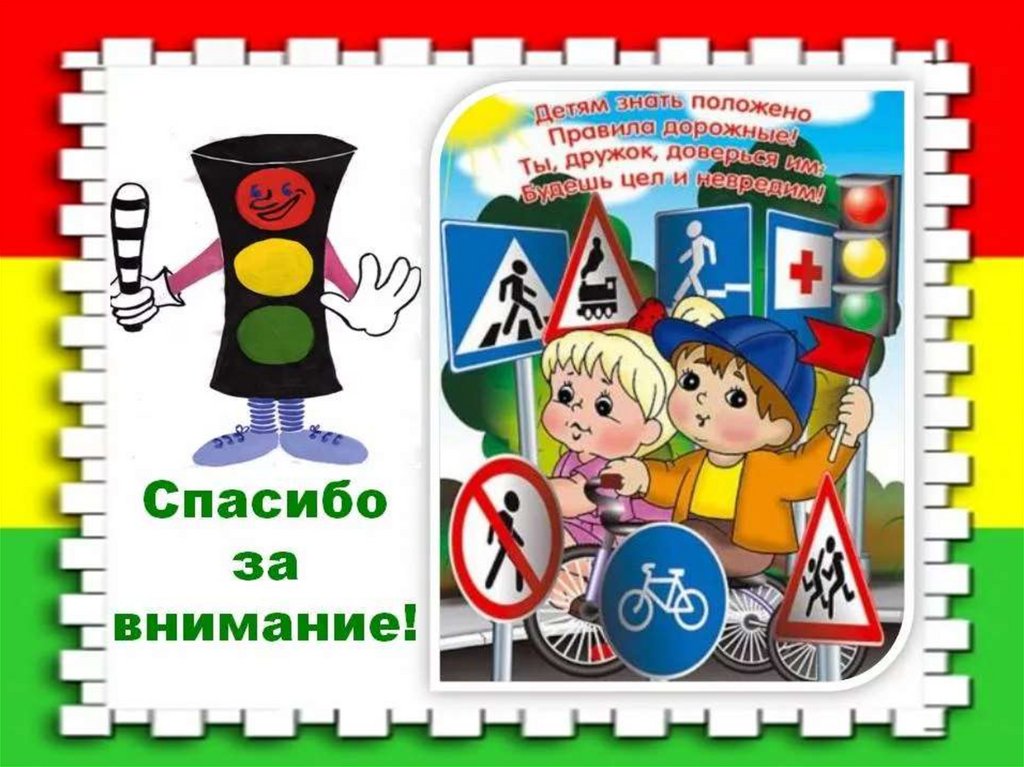 Детям знать положено
Правила дорожные!
Ты, дружок, доверься им:
Будешь цел и невредим!

Спасибо
за
внимание!